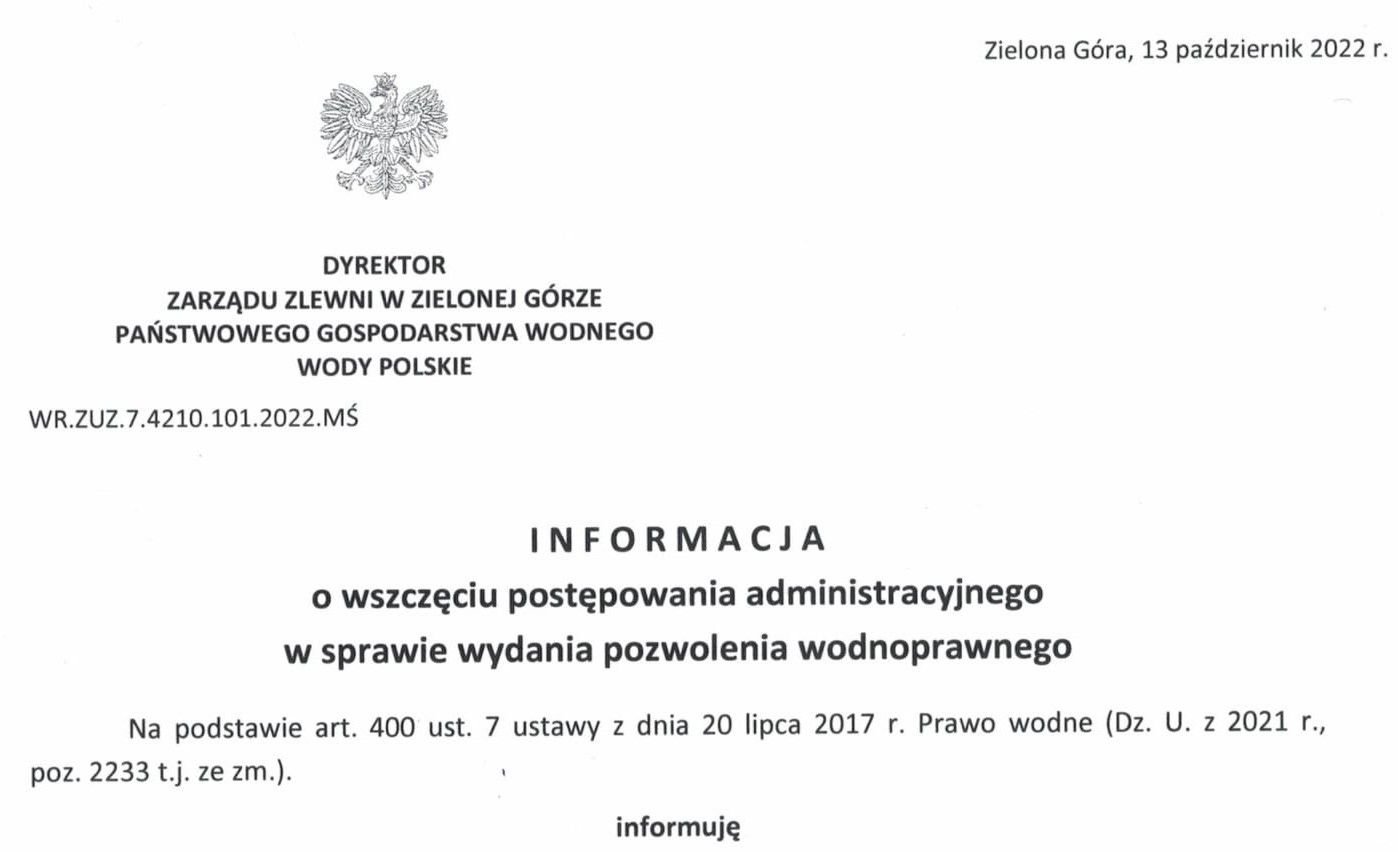 Zielona Góra, 13 październik 2022 r.

DYREKTOR
ZARZĄDU ZLEWNI W ZIELONEJ GÓRZE
PAŃSTWOWEGO GOSPODARSTWA WODNEGO
WODY POLSKIE

WR.ZUZ.7.4210.101.2022.MŚ

INFORMACJA
o wszczęciu postępowania administracyjnego
w sprawie wydania pozwolenia wodnoprawnego

Na podstawie art. 400 ust. 7 ustawy z dnia 20 lipca 2017 r. Prawo wodne (Dz. U. z 2021 r., poz. 2233 t.j. ze zm.).

informuję